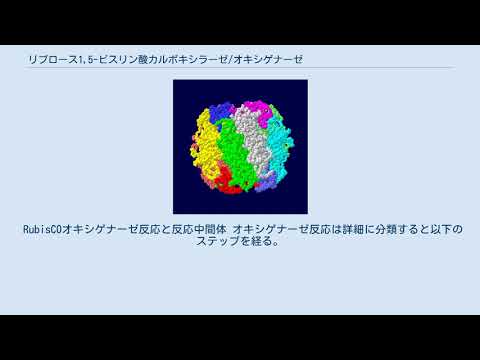 リブロース1,5-ビスリン酸カルボキシラーゼ/オキシゲナーゼ

RubisCOオキシゲナーゼ反応と反応中間体 オキシゲナーゼ反応は詳細に分類すると以下のステップを経る。